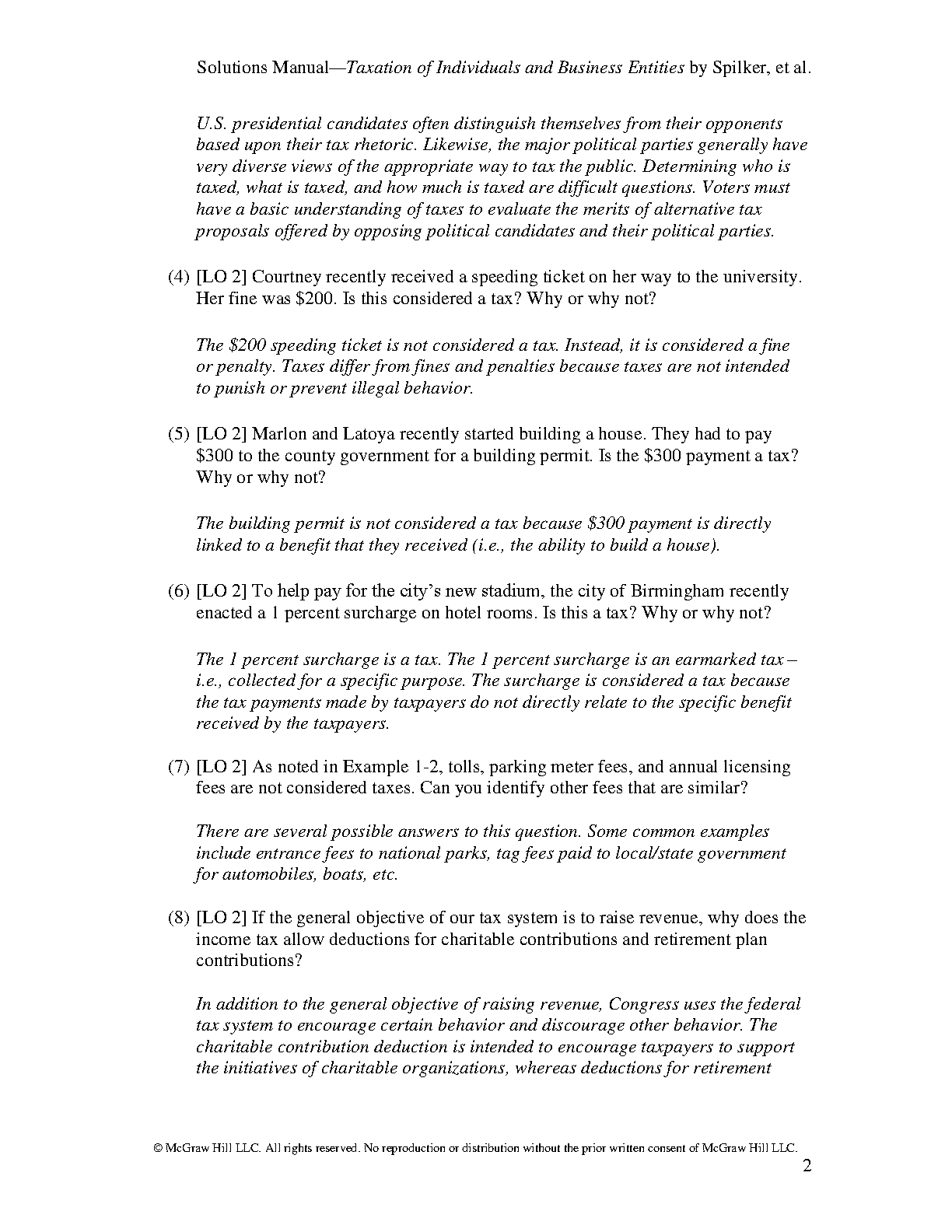 Solutions Manual—Taxation of Individuals and Business Entities by Spilker, et al.

U.S. presidential candidates often distinguish themselves from their opponents based upon their tax rhetoric. Likewise, the major political parties generally have very diverse views of the appropriate way to tax the public. Determining who is taxed, what is taxed, and how much is taxed are difficult questions. Voters must have a basic understanding of taxes to evaluate the merits of alternative tax proposals offered by opposing political candidates and their political parties.

(4) [LO 2] Courtney recently received a speeding ticket on her way to the university. Her fine was \$200. Is this considered a tax? Why or why not?

The \$200 speeding ticket is not considered a tax. Instead, it is considered a fine or penalty. Taxes differ from fines and penalties because taxes are not intended to punish or prevent illegal behavior.

(5) [LO 2] Marlon and Latoya recently started building a house. They had to pay \$300 to the county government for a building permit. Is the \$300 payment a tax? Why or why not?

The building permit is not considered a tax because \$300 payment is directly linked to a benefit that they received (i.e., the ability to build a house).

(6) [LO 2] To help pay for the city's new stadium, the city of Birmingham recently enacted a 1 percent surcharge on hotel rooms. Is this a tax? Why or why not?

The 1 percent surcharge is a tax. The 1 percent surcharge is an earmarked tax – i.e., collected for a specific purpose. The surcharge is considered a tax because the tax payments made by taxpayers do not directly relate to the specific benefit received by the taxpayers.

(7) [LO 2] As noted in Example 1-2, tolls, parking meter fees, and annual licensing fees are not considered taxes. Can you identify other fees that are similar?

There are several possible answers to this question. Some common examples include entrance fees to national parks, tag fees paid to local/state government for automobiles, boats, etc.

(8) [LO 2] If the general objective of our tax system is to raise revenue, why does the income tax allow deductions for charitable contributions and retirement plan contributions?

In addition to the general objective of raising revenue, Congress uses the federal tax system to encourage certain behavior and discourage other behavior. The charitable contribution deduction is intended to encourage taxpayers to support the initiatives of charitable organizations, whereas deductions for retirement

© McGraw Hill LLC. All rights reserved. No reproduction or distribution without the prior written consent of McGraw Hill LLC.
2